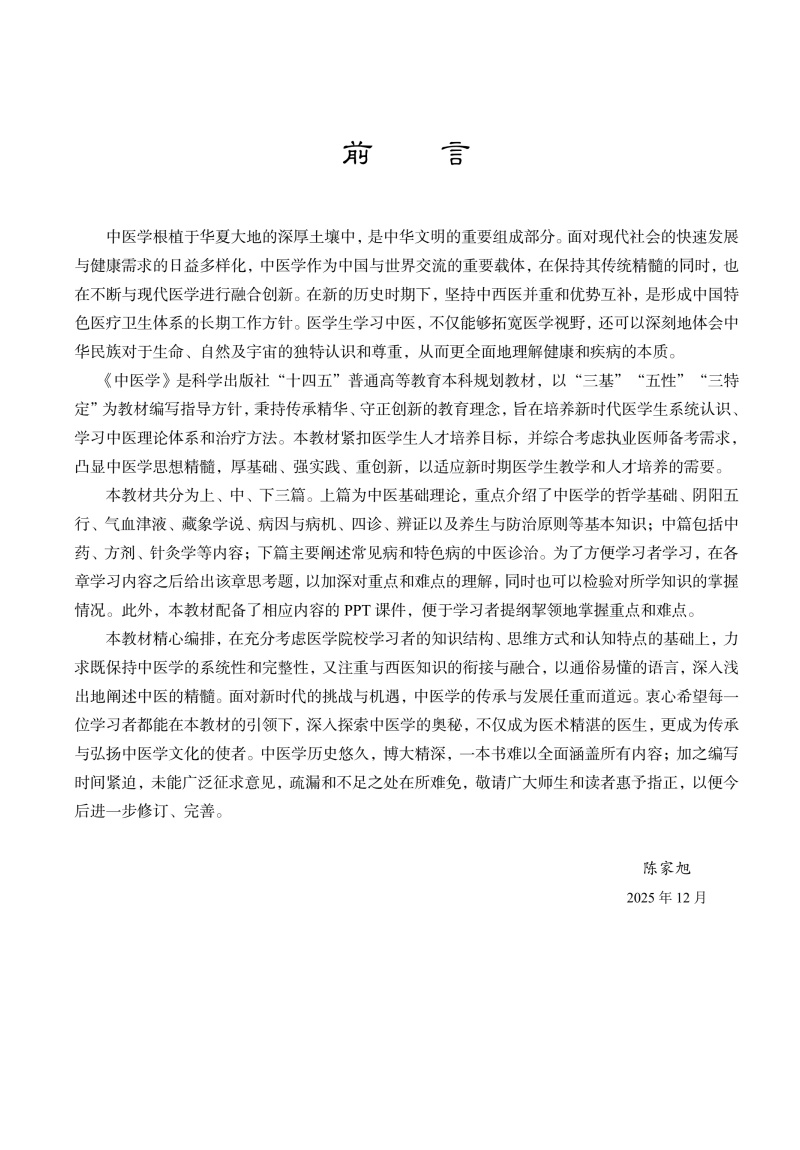 前　言

中医学根植于华夏大地的深厚土壤中，是中华文明的重要组成部分。面对现代社会的快速发展与健康需求的日益多样化，中医学作为中国与世界交流的重要载体，在保持其传统精髓的同时，也在不断与现代医学进行融合创新。在新的历史时期下，坚持中西医并重和优势互补，是形成中国特色医疗卫生体系的长期工作方针。医学生学习中医，不仅能够拓宽医学视野，还可以深刻地体会中华民族对于生命、自然及宇宙的独特认识和尊重，从而更全面地理解健康和疾病的本质。

《中医学》是科学出版社“十四五”普通高等教育本科规划教材，以“三基”“五性”“三特定”为教材编写指导方针，秉持传承精华、守正创新的教育理念，旨在培养新时代医学生系统认识、学习中医理论体系和治疗方法。本教材紧扣医学生人才培养目标，并综合考虑执业医师备考需求，凸显中医学思想精髓，厚基础、强实践、重创新，以适应新时期医学生教学和人才培养的需要。

本教材共分为上、中、下三篇。上篇为中医基础理论，重点介绍了中医学的哲学基础、阴阳五行、气血津液、藏象学说、病因与病机、四诊、辨证以及养生与防治原则等基本知识；中篇包括中药、方剂、针灸学等内容；下篇主要阐述常见病和特色病的中医诊治。为了方便学习者学习，在各章学习内容之后给出该章思考题，以加深对重点和难点的理解，同时也可以检验对所学知识的掌握情况。此外，本教材配备了相应内容的 PPT 课件，便于学习者提纲挈领地掌握重点和难点。

本教材精心编排，在充分考虑医学院校学习者的知识结构、思维方式和认知特点的基础上，力求既保持中医学的系统性和完整性，又注重与西医知识的衔接与融合，以通俗易懂的语言，深入浅出地阐述中医的精髓。面对新时代的挑战与机遇，中医学的传承与发展任重而道远。衷心希望每一位学习者都能在本教材的引领下，深入探索中医学的奥秘，不仅成为医术精湛的医生，更成为传承与弘扬中医学文化的使者。中医学历史悠久，博大精深，一本书难以全面涵盖所有内容；加之编写时间紧迫，未能广泛征求意见，疏漏和不足之处在所难免，敬请广大师生和读者惠予指正，以便今后进一步修订、完善。

陈家旭
2025 年 12 月